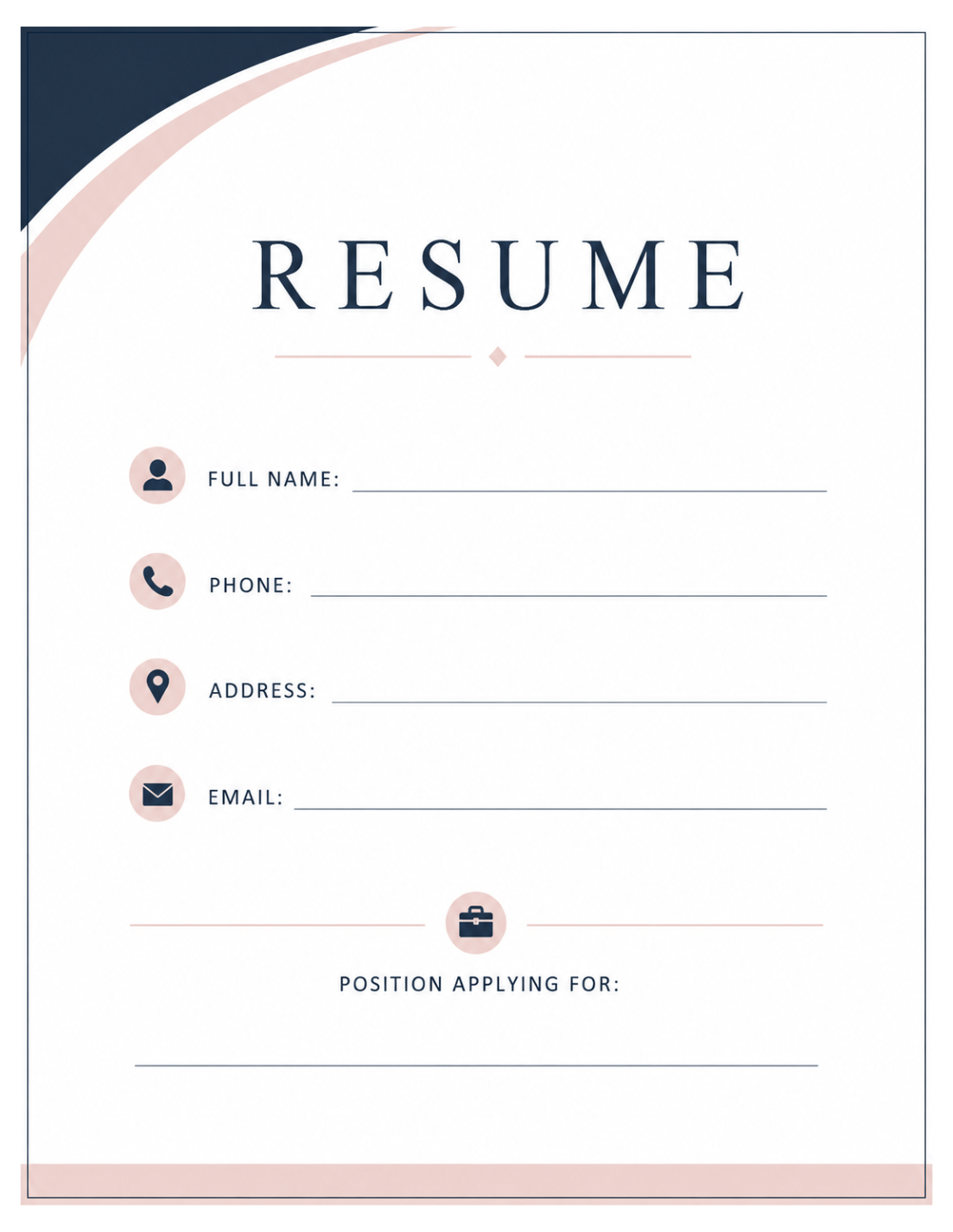 RESUME

FULL NAME: ____

PHONE: ____

ADDRESS: ____

EMAIL: ____

POSITION APPLYING FOR:

____